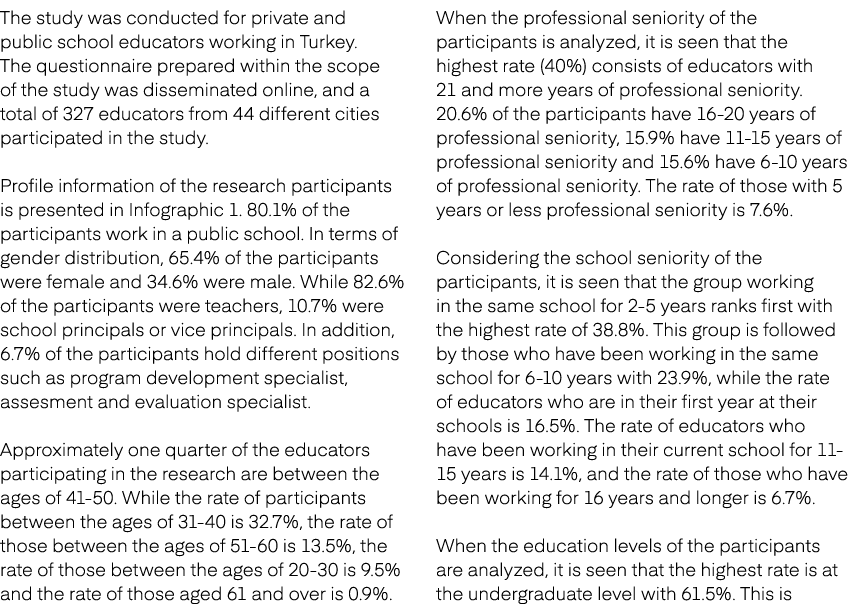 The study was conducted for private and public school educators working in Turkey. The questionnaire prepared within the scope of the study was disseminated online, and a total of 327 educators from 44 different cities participated in the study.

Profile information of the research participants is presented in Infographic 1. 80.1% of the participants work in a public school. In terms of gender distribution, 65.4% of the participants were female and 34.6% were male. While 82.6% of the participants were teachers, 10.7% were school principals or vice principals. In addition, 6.7% of the participants hold different positions such as program development specialist, assesment and evaluation specialist.

Approximately one quarter of the educators participating in the research are between the ages of 41-50. While the rate of participants between the ages of 31-40 is 32.7%, the rate of those between the ages of 51-60 is 13.5%, the rate of those between the ages of 20-30 is 9.5% and the rate of those aged 61 and over is 0.9%.

When the professional seniority of the participants is analyzed, it is seen that the highest rate (40%) consists of educators with 21 and more years of professional seniority. 20.6% of the participants have 16-20 years of professional seniority, 15.9% have 11-15 years of professional seniority and 15.6% have 6-10 years of professional seniority. The rate of those with 5 years or less professional seniority is 7.6%.

Considering the school seniority of the participants, it is seen that the group working in the same school for 2-5 years ranks first with the highest rate of 38.8%. This group is followed by those who have been working in the same school for 6-10 years with 23.9%, while the rate of educators who are in their first year at their schools is 16.5%. The rate of educators who have been working in their current school for 11-15 years is 14.1%, and the rate of those who have been working for 16 years and longer is 6.7%.

When the education levels of the participants are analyzed, it is seen that the highest rate is at the undergraduate level with 61.5%. This is